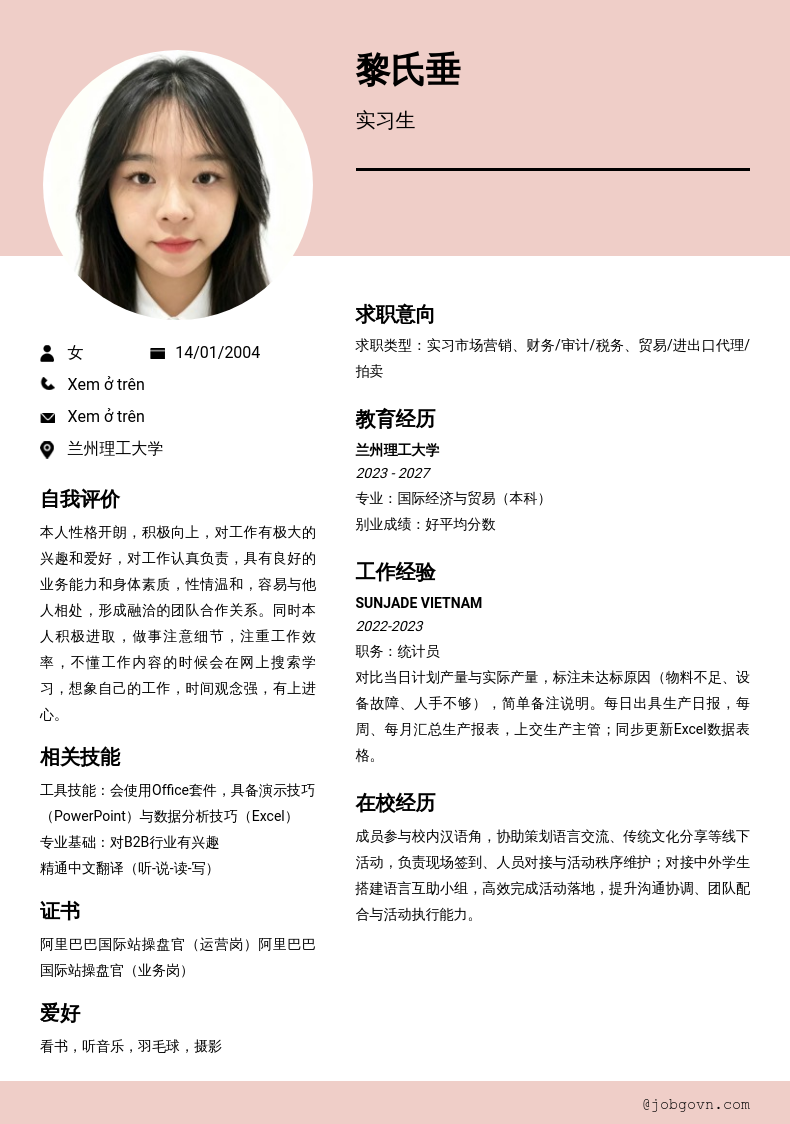 黎氏垂

实习生

女　14/01/2004

Xem ở trên

Xem ở trên

兰州理工大学

自我评价

本人性格开朗，积极向上，对工作有极大的兴趣和爱好，对工作认真负责，具有良好的业务能力和身体素质，性情温和，容易与他人相处，形成融洽的团队合作关系。同时本人积极进取，做事注意细节，注重工作效率，不懂工作内容的时候会在网上搜索学习，想象自己的工作，时间观念强，有上进心。

相关技能

工具技能：会使用Office套件，具备演示技巧（PowerPoint）与数据分析技巧（Excel）

专业基础：对B2B行业有兴趣

精通中文翻译（听-说-读-写）

证书

阿里巴巴国际站操盘官（运营岗）阿里巴巴国际站操盘官（业务岗）

爱好

看书，听音乐，羽毛球，摄影

求职意向

求职类型：实习市场营销、财务/审计/税务、贸易/进出口代理/拍卖

教育经历

兰州理工大学

2023 - 2027

专业：国际经济与贸易（本科）

别业成绩：好平均分数

工作经验

SUNJADE VIETNAM

2022-2023

职务：统计员

对比当日计划产量与实际产量，标注未达标原因（物料不足、设备故障、人手不够），简单备注说明。每日出具生产日报，每周、每月汇总生产报表，上交生产主管；同步更新Excel数据表格。

在校经历

成员参与校内汉语角，协助策划语言交流、传统文化分享等线下活动，负责现场签到、人员对接与活动秩序维护；对接中外学生搭建语言互助小组，高效完成活动落地，提升沟通协调、团队配合与活动执行能力。

@jobgovn.com